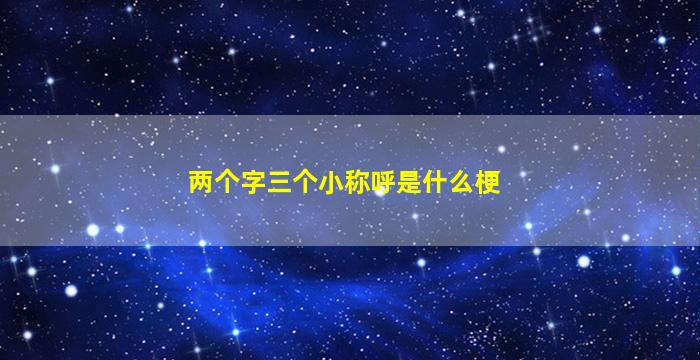 两个字三个小称呼是什么梗